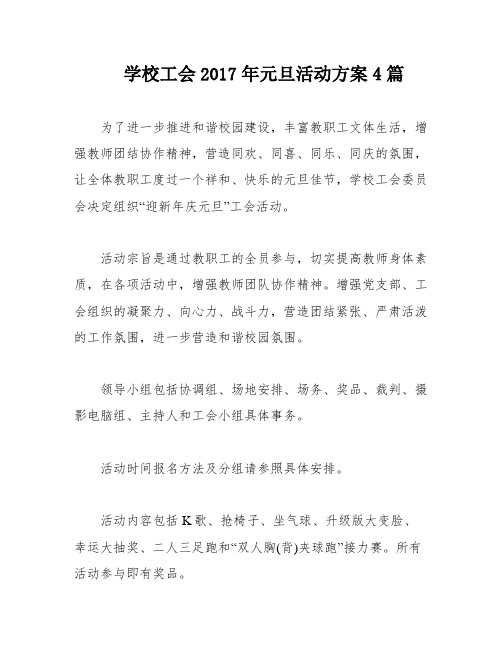 学校工会 2017 年元旦活动方案 4 篇

为了进一步推进和谐校园建设，丰富教职工文体生活，增强教师团结协作精神，营造同欢、同喜、同乐、同庆的氛围，让全体教职工度过一个祥和、快乐的元旦佳节，学校工会委员会决定组织“迎新年庆元旦”工会活动。

活动宗旨是通过教职工的全员参与，切实提高教师身体素质，在各项活动中，增强教师团队协作精神。增强党支部、工会组织的凝聚力、向心力、战斗力，营造团结紧张、严肃活泼的工作氛围，进一步营造和谐校园氛围。

领导小组包括协调组、场地安排、场务、奖品、裁判、摄影电脑组、主持人和工会小组具体事务。

活动时间报名方法及分组请参照具体安排。

活动内容包括 K 歌、抢椅子、坐气球、升级版大变脸、幸运大抽奖、二人三足跑和“双人胸(背)夹球跑”接力赛。所有活动参与即有奖品。